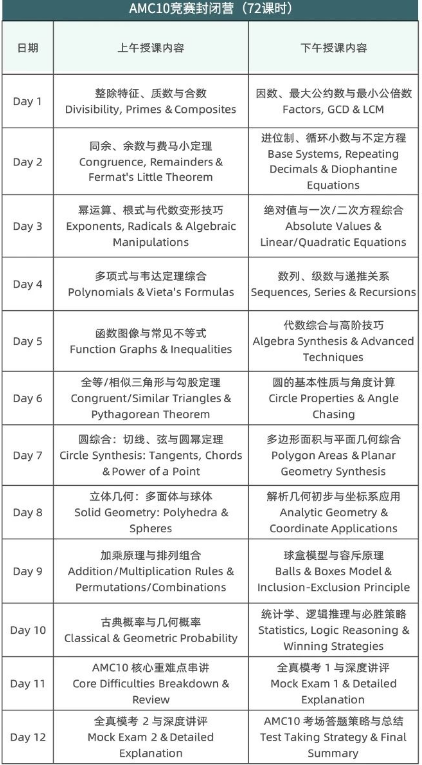 AMC10竞赛封闭营（72课时）

| 日期 | 上午授课内容 | 下午授课内容 |
|---|---|---|
| Day 1 | 整除特征、质数与合数 Divisibility, Primes & Composites | 因数、最大公约数与最小公倍数 Factors, GCD & LCM |
| Day 2 | 同余、余数与费马小定理 Congruence, Remainders & Fermat's Little Theorem | 进位制、循环小数与不定方程 Base Systems, Repeating Decimals & Diophantine Equations |
| Day 3 | 幂运算、根式与代数变形技巧 Exponents, Radicals & Algebraic Manipulations | 绝对值与一次/二次方程综合 Absolute Values & Linear/Quadratic Equations |
| Day 4 | 多项式与韦达定理综合 Polynomials & Vieta's Formulas | 数列、级数与递推关系 Sequences, Series & Recursions |
| Day 5 | 函数图像与常见不等式 Function Graphs & Inequalities | 代数综合与高阶技巧 Algebra Synthesis & Advanced Techniques |
| Day 6 | 全等/相似三角形与勾股定理 Congruent/Similar Triangles & Pythagorean Theorem | 圆的基本性质与角度计算 Circle Properties & Angle Chasing |
| Day 7 | 圆综合：切线、弦与圆幂定理 Circle Synthesis: Tangents, Chords & Power of a Point | 多边形面积与平面几何综合 Polygon Areas & Planar Geometry Synthesis |
| Day 8 | 立体几何：多面体与球体 Solid Geometry: Polyhedra & Spheres | 解析几何初步与坐标系应用 Analytic Geometry & Coordinate Applications |
| Day 9 | 加乘原理与排列组合 Addition/Multiplication Rules & Permutations/Combinations | 球盒模型与容斥原理 Balls & Boxes Model & Inclusion-Exclusion Principle |
| Day 10 | 古典概率与几何概率 Classical & Geometric Probability | 统计学、逻辑推理与必胜策略 Statistics, Logic Reasoning & Winning Strategies |
| Day 11 | AMC10 核心重难点串讲 Core Difficulties Breakdown & Review | 全真模考 1 与深度讲评 Mock Exam 1 & Detailed Explanation |
| Day 12 | 全真模考 2 与深度讲评 Mock Exam 2 & Detailed Explanation | AMC10 考场答题策略与总结 Test Taking Strategy & Final Summary |